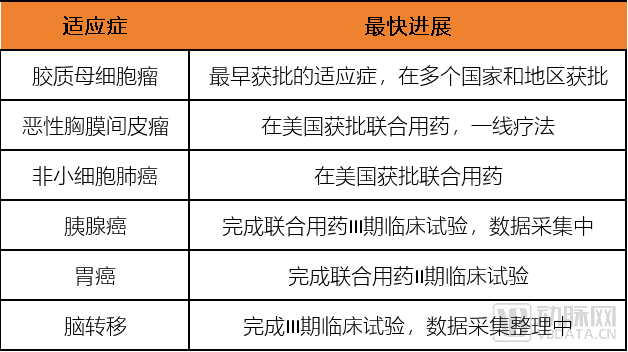 | 适应症 | 最快进展 |
|---|---|
| 胶质母细胞瘤 | 最早获批的适应症，在多个国家和地区获批 |
| 恶性胸膜间皮瘤 | 在美国获批联合用药，一线疗法 |
| 非小细胞肺癌 | 在美国获批联合用药 |
| 胰腺癌 | 完成联合用药III期临床试验，数据采集中 |
| 胃癌 | 完成联合用药II期临床试验 |
| 脑转移 | 完成III期临床试验，数据采集整理中 |

动脉网
VBDATA.CN